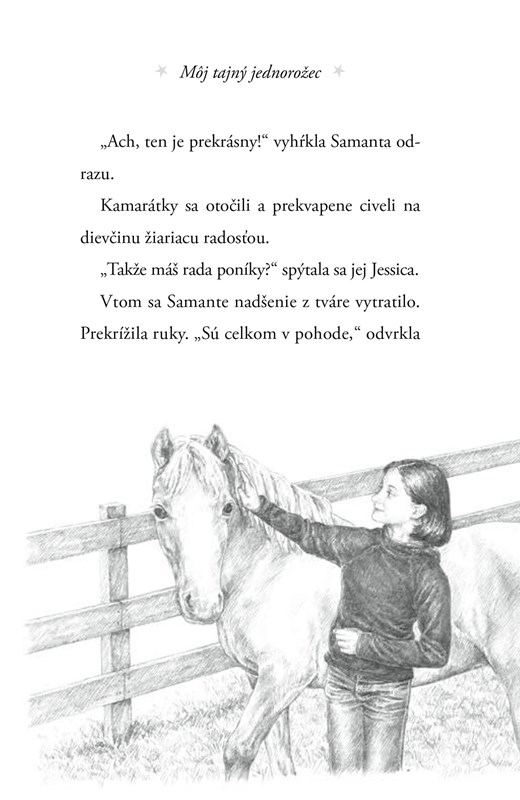 Môj tajný jednorožec

„Ach, ten je prekrásny!“ vyhŕkla Samanta odrazu.

Kamarátky sa otočili a prekvapene civeli na dievčinu žiariacu radosťou.

„Takže máš rada poníky?“ spýtala sa jej Jessica.

Vtom sa Samante nadšenie z tváre vytratilo. Prekrížila ruky. „Sú celkom v pohode,“ odvrkla